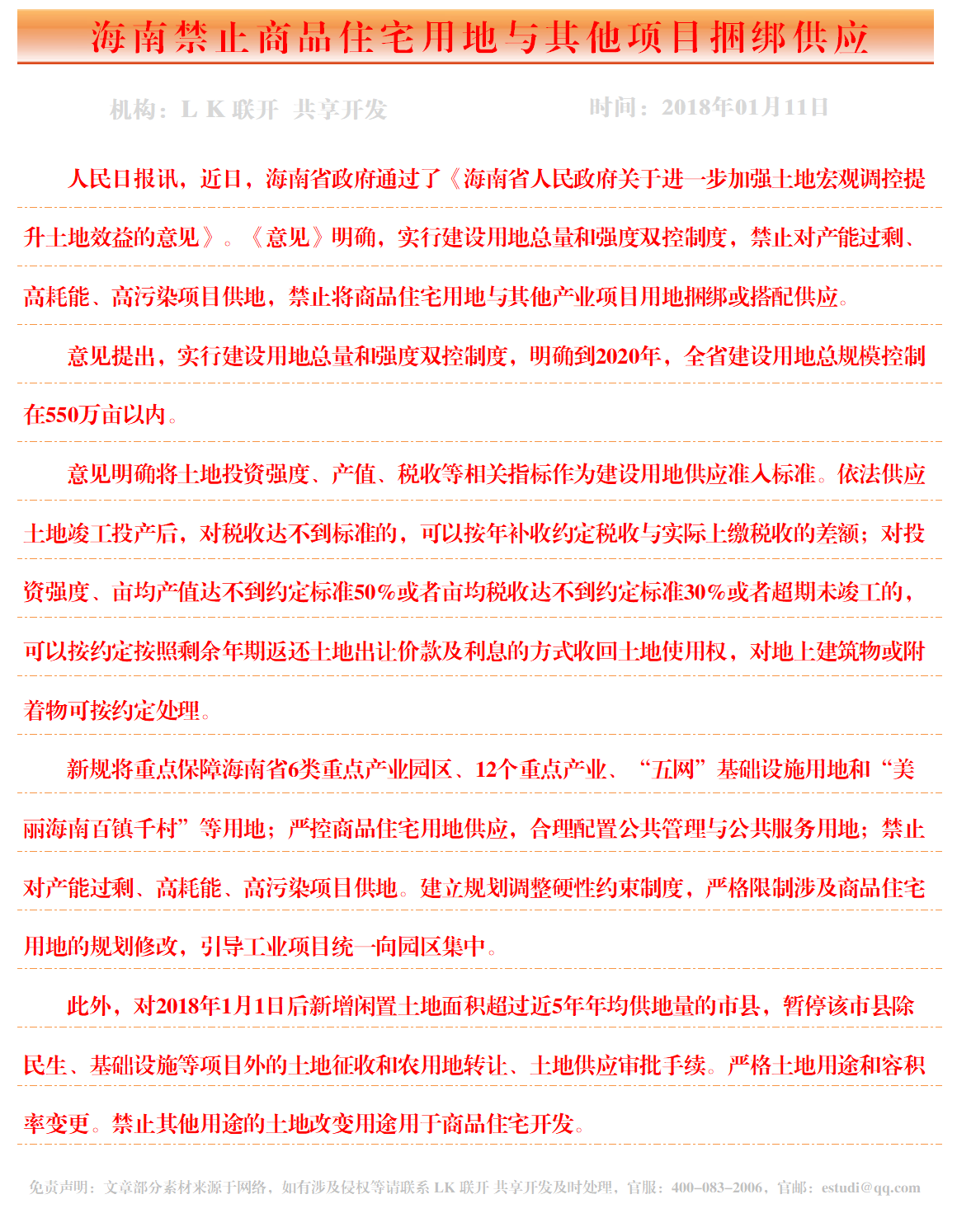 海南禁止商品住宅用地与其他项目捆绑供应

机构：L K 联开 共享开发　　时间：2018年01月11日

人民日报讯，近日，海南省政府通过了《海南省人民政府关于进一步加强土地宏观调控提升土地效益的意见》。《意见》明确，实行建设用地总量和强度双控制度，禁止对产能过剩、高耗能、高污染项目供地，禁止将商品住宅用地与其他产业项目用地捆绑或搭配供应。

意见提出，实行建设用地总量和强度双控制度，明确到2020年，全省建设用地总规模控制在550万亩以内。

意见明确将土地投资强度、产值、税收等相关指标作为建设用地供应准入标准。依法供应土地竣工投产后，对税收达不到标准的，可以按年补收约定税收与实际上缴税收的差额；对投资强度、亩均产值达不到约定标准50%或者亩均税收达不到约定标准30%或者超期未竣工的，可以按约定按照剩余年期返还土地出让价款及利息的方式收回土地使用权，对地上建筑物或附着物可按约定处理。

新规将重点保障海南省6类重点产业园区、12个重点产业、“五网”基础设施用地和“美丽海南百镇千村”等用地；严控商品住宅用地供应，合理配置公共管理与公共服务用地；禁止对产能过剩、高耗能、高污染项目供地。建立规划调整硬性约束制度，严格限制涉及商品住宅用地的规划修改，引导工业项目统一向园区集中。

此外，对2018年1月1日后新增闲置土地面积超过近5年年均供地量的市县，暂停该市县除民生、基础设施等项目外的土地征收和农用地转让、土地供应审批手续。严格土地用途和容积率变更。禁止其他用途的土地改变用途用于商品住宅开发。

免责声明：文章部分素材来源于网络，如有涉及侵权等请联系 LK 联开 共享开发及时处理，官服：400-083-2006，官邮：estudi@qq.com